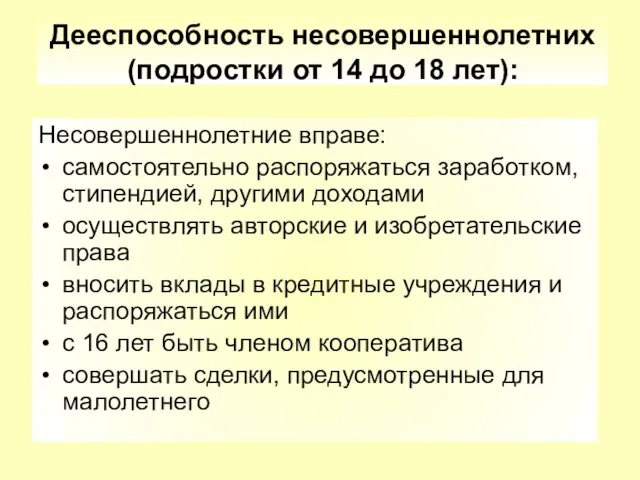 Дееспособность несовершеннолетних (подростки от 14 до 18 лет):

Несовершеннолетние вправе:
• самостоятельно распоряжаться заработком, стипендией, другими доходами
• осуществлять авторские и изобретательские права
• вносить вклады в кредитные учреждения и распоряжаться ими
• с 16 лет быть членом кооператива
• совершать сделки, предусмотренные для малолетнего